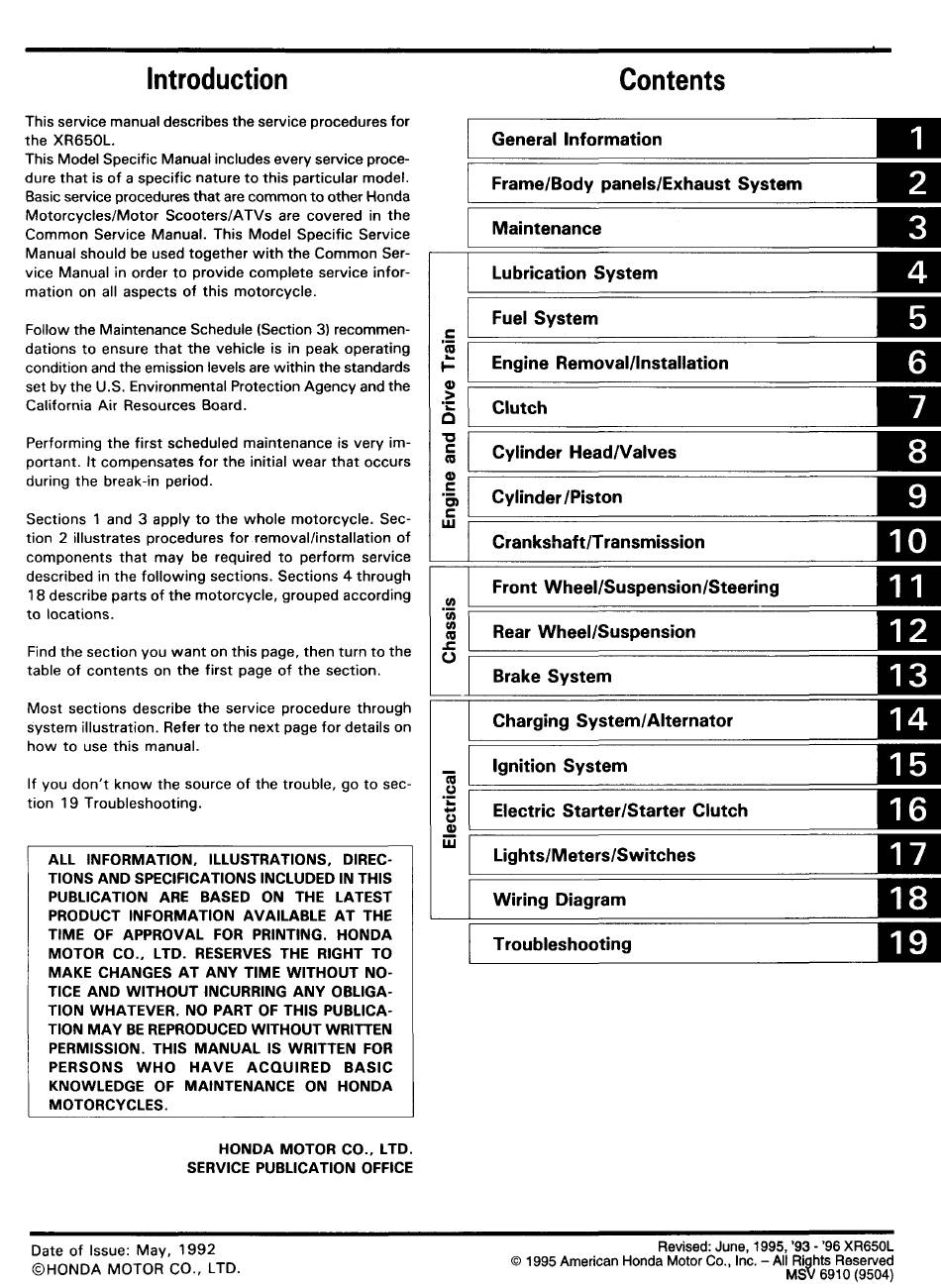 Introduction

This service manual describes the service procedures for the XR650L.
This Model Specific Manual includes every service procedure that is of a specific nature to this particular model. Basic service procedures that are common to other Honda Motorcycles/Motor Scooters/ATVs are covered in the Common Service Manual. This Model Specific Service Manual should be used together with the Common Service Manual in order to provide complete service information on all aspects of this motorcycle.

Follow the Maintenance Schedule (Section 3) recommendations to ensure that the vehicle is in peak operating condition and the emission levels are within the standards set by the U.S. Environmental Protection Agency and the California Air Resources Board.

Performing the first scheduled maintenance is very important. It compensates for the initial wear that occurs during the break-in period.

Sections 1 and 3 apply to the whole motorcycle. Section 2 illustrates procedures for removal/installation of components that may be required to perform service described in the following sections. Sections 4 through 18 describe parts of the motorcycle, grouped according to locations.

Find the section you want on this page, then turn to the table of contents on the first page of the section.

Most sections describe the service procedure through system illustration. Refer to the next page for details on how to use this manual.

If you don't know the source of the trouble, go to section 19 Troubleshooting.

ALL INFORMATION, ILLUSTRATIONS, DIRECTIONS AND SPECIFICATIONS INCLUDED IN THIS PUBLICATION ARE BASED ON THE LATEST PRODUCT INFORMATION AVAILABLE AT THE TIME OF APPROVAL FOR PRINTING. HONDA MOTOR CO., LTD. RESERVES THE RIGHT TO MAKE CHANGES AT ANY TIME WITHOUT NOTICE AND WITHOUT INCURRING ANY OBLIGATION WHATEVER. NO PART OF THIS PUBLICATION MAY BE REPRODUCED WITHOUT WRITTEN PERMISSION. THIS MANUAL IS WRITTEN FOR PERSONS WHO HAVE ACQUIRED BASIC KNOWLEDGE OF MAINTENANCE ON HONDA MOTORCYCLES.

HONDA MOTOR CO., LTD.
SERVICE PUBLICATION OFFICE

Contents

General Information 1
Frame/Body panels/Exhaust System 2
Maintenance 3
Engine and Drive Train
Lubrication System 4
Fuel System 5
Engine Removal/Installation 6
Clutch 7
Cylinder Head/Valves 8
Cylinder/Piston 9
Crankshaft/Transmission 10
Chassis
Front Wheel/Suspension/Steering 11
Rear Wheel/Suspension 12
Brake System 13
Electrical
Charging System/Alternator 14
Ignition System 15
Electric Starter/Starter Clutch 16
Lights/Meters/Switches 17
Wiring Diagram 18
Troubleshooting 19

Date of Issue: May, 1992
©HONDA MOTOR CO., LTD.

Revised: June, 1995, '93 - '96 XR650L
© 1995 American Honda Motor Co., Inc. – All Rights Reserved
MSV 6910 (9504)